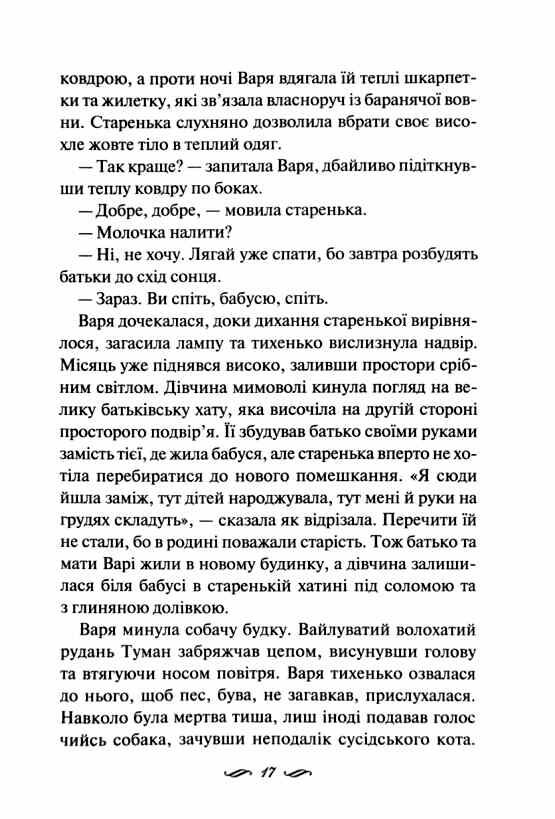 ковдрою, а проти ночі Варя вдягала їй теплі шкарпетки та жилетку, які зв'язала власноруч із баранячої вовни. Старенька слухняно дозволила вбрати своє висохле жовте тіло в теплий одяг.

— Так краще? — запитала Варя, дбайливо підіткнувши теплу ковдру по боках.

— Добре, добре, — мовила старенька.

— Молочка налити?

— Ні, не хочу. Лягай уже спати, бо завтра розбудять батьки до схід сонця.

— Зараз. Ви спіть, бабусю, спіть.

Варя дочекалася, доки дихання старенької вирівнялося, загасила лампу та тихенько вислизнула надвір. Місяць уже піднявся високо, заливши простори срібним світлом. Дівчина мимоволі кинула погляд на велику батьківську хату, яка височіла на другій стороні просторого подвір'я. Її збудував батько своїми руками замість тієї, де жила бабуся, але старенька вперто не хотіла перебиратися до нового помешкання. «Я сюди йшла заміж, тут дітей народжувала, тут мені й руки на грудях складуть», — сказала як відрізала. Перечити їй не стали, бо в родині поважали старість. Тож батько та мати Варі жили в новому будинку, а дівчина залишилася біля бабусі в старенькій хатині під соломою та з глиняною долівкою.

Варя минула собачу будку. Вайлуватий волохатий рудань Туман забряжчав цепом, висунувши голову та втягуючи носом повітря. Варя тихенько озвалася до нього, щоб пес, бува, не загавкав, прислухалася. Навколо була мертва тиша, лиш іноді подавав голос чийсь собака, зачувши неподалік сусідського кота.

17